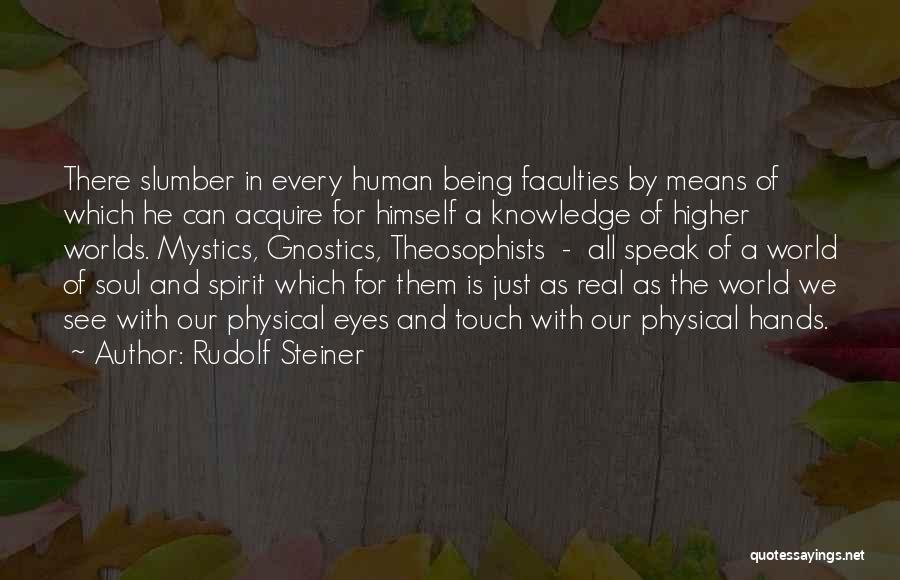 There slumber in every human being faculties by means of which he can acquire for himself a knowledge of higher worlds. Mystics, Gnostics, Theosophists - all speak of a world of soul and spirit which for them is just as real as the world we see with our physical eyes and touch with our physical hands.
~ Author: Rudolf Steiner

quotessayings.net